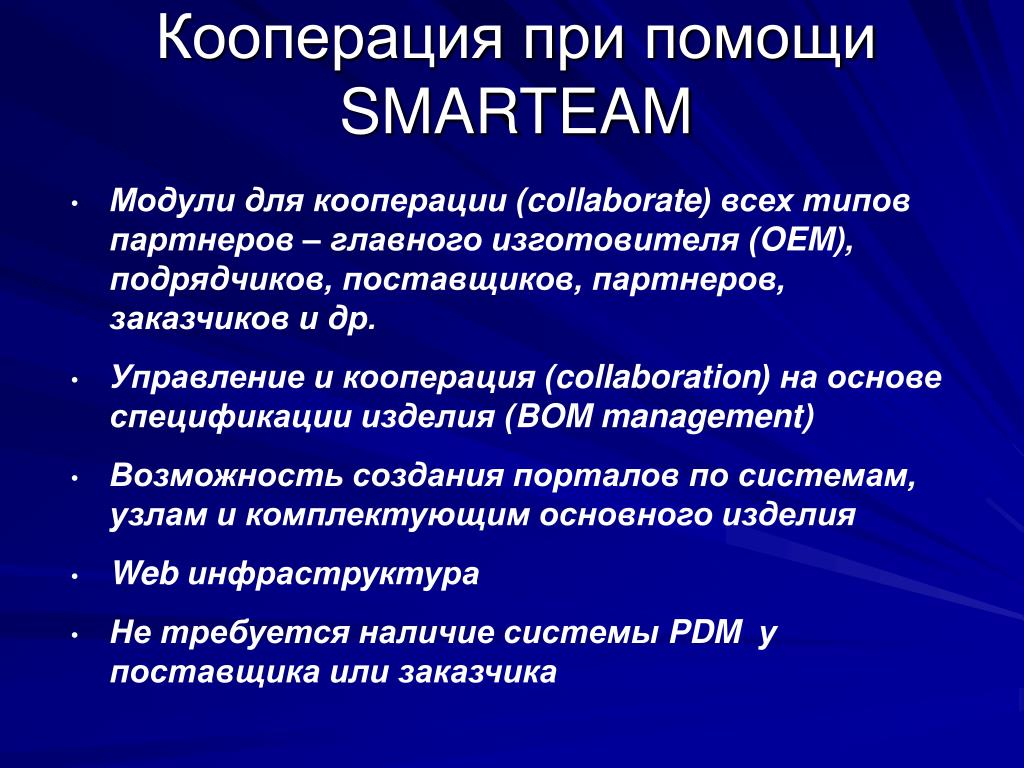 Кооперация при помощи SMARTEAM

• Модули для кооперации (collaborate) всех типов партнеров – главного изготовителя (OEM), подрядчиков, поставщиков, партнеров, заказчиков и др.

• Управление и кооперация (collaboration) на основе спецификации изделия (BOM management)

• Возможность создания порталов по системам, узлам и комплектующим основного изделия

• Web инфраструктура

• Не требуется наличие системы PDM у поставщика или заказчика